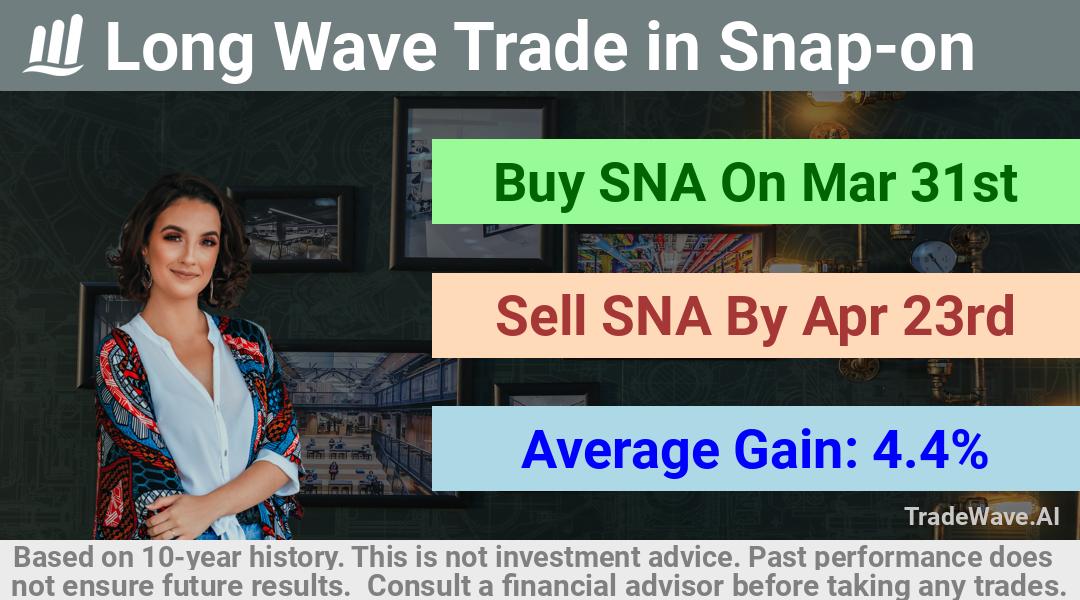 Long Wave Trade in Snap-on

Buy SNA On Mar 31st

Sell SNA By Apr 23rd

Average Gain: 4.4%

TradeWave.AI

Based on 10-year history. This is not investment advice. Past performance does not ensure future results. Consult a financial advisor before taking any trades.